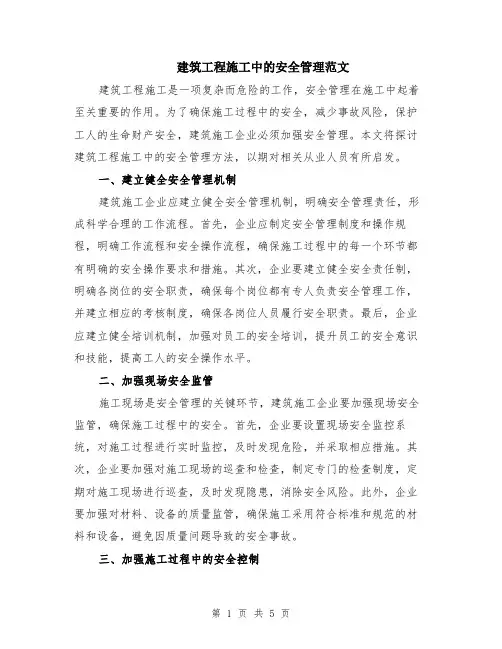 建筑工程施工中的安全管理范文

建筑工程施工是一项复杂而危险的工作，安全管理在施工中起着至关重要的作用。为了确保施工过程中的安全，减少事故风险，保护工人的生命财产安全，建筑施工企业必须加强安全管理。本文将探讨建筑工程施工中的安全管理方法，以期对相关从业人员有所启发。

一、建立健全安全管理机制

建筑施工企业应建立健全安全管理机制，明确安全管理责任，形成科学合理的工作流程。首先，企业应制定安全管理制度和操作规程，明确工作流程和安全操作流程，确保施工过程中的每一个环节都有明确的安全操作要求和措施。其次，企业要建立健全安全责任制，明确各岗位的安全职责，确保每个岗位都有专人负责安全管理工作，并建立相应的考核制度，确保各岗位人员履行安全职责。最后，企业应建立健全培训机制，加强对员工的安全培训，提升员工的安全意识和技能，提高工人的安全操作水平。

二、加强现场安全监管

施工现场是安全管理的关键环节，建筑施工企业要加强现场安全监管，确保施工过程中的安全。首先，企业要设置现场安全监控系统，对施工过程进行实时监控，及时发现危险，并采取相应措施。其次，企业要加强对施工现场的巡查和检查，制定专门的检查制度，定期对施工现场进行巡查，及时发现隐患，消除安全风险。此外，企业要加强对材料、设备的质量监管，确保施工采用符合标准和规范的材料和设备，避免因质量问题导致的安全事故。

三、加强施工过程中的安全控制

第 1 页 共 5 页